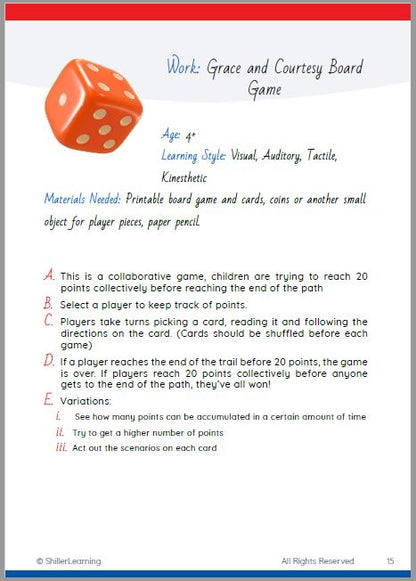 Work: Grace and Courtesy Board Game

Age: 4+

Learning Style: Visual, Auditory, Tactile, Kinesthetic

Materials Needed: Printable board game and cards, coins or another small object for player pieces, paper pencil.

A. This is a collaborative game, children are trying to reach 20 points collectively before reaching the end of the path

B. Select a player to keep track of points.

C. Players take turns picking a card, reading it and following the directions on the card. (Cards should be shuffled before each game)

D. If a player reaches the end of the trail before 20 points, the game is over. If players reach 20 points collectively before anyone gets to the end of the path, they've all won!

E. Variations:

i. See how many points can be accumulated in a certain amount of time

ii. Try to get a higher number of points

iii. Act out the scenarios on each card

© ShillerLearning All Rights Reserved 15